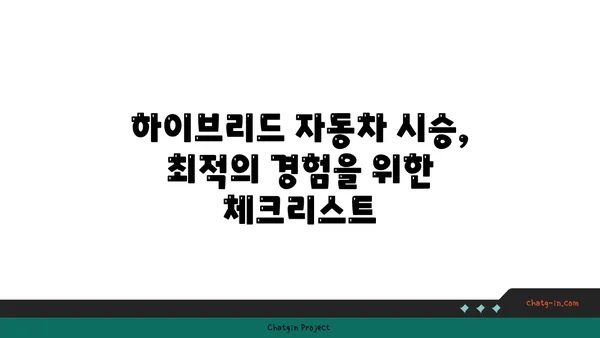 하이브리드 자동차 시승, 최적의 경험을 위한 체크리스트

chatg-in.com

Chatgin Project